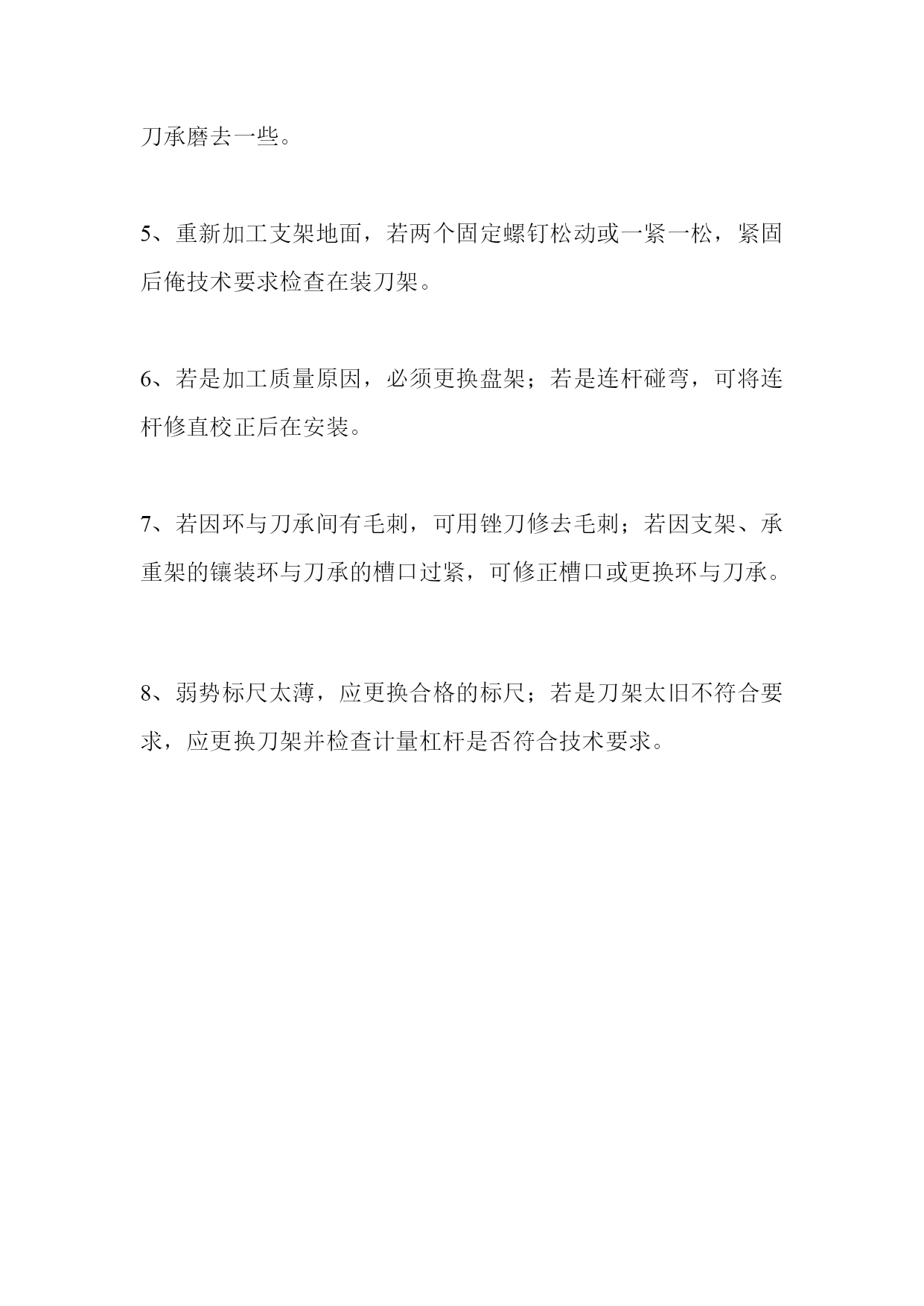 刀承磨去一些。

5、重新加工支架地面，若两个固定螺钉松动或一紧一松，紧固后俺技术要求检查在装刀架。

6、若是加工质量原因，必须更换盘架；若是连杆碰弯，可将连杆修直校正后在安装。

7、若因环与刀承间有毛刺，可用锉刀修去毛刺；若因支架、承重架的镶装环与刀承的槽口过紧，可修正槽口或更换环与刀承。

8、弱势标尺太薄，应更换合格的标尺；若是刀架太旧不符合要求，应更换刀架并检查计量杠杆是否符合技术要求。